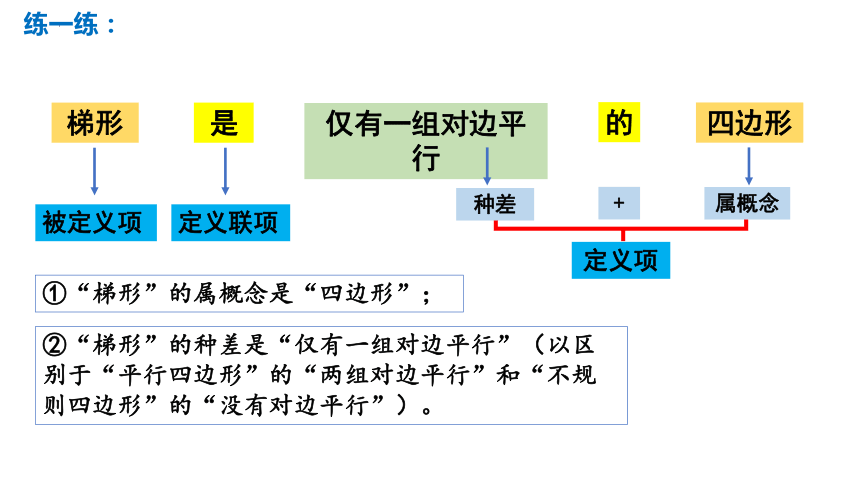 练一练：

梯形

是

仅有一组对边平行

的

四边形

被定义项

定义联项

种差

+

属概念

定义项

①“梯形”的属概念是“四边形”；

②“梯形”的种差是“仅有一组对边平行”（以区别于“平行四边形”的“两组对边平行”和“不规则四边形”的“没有对边平行”）。